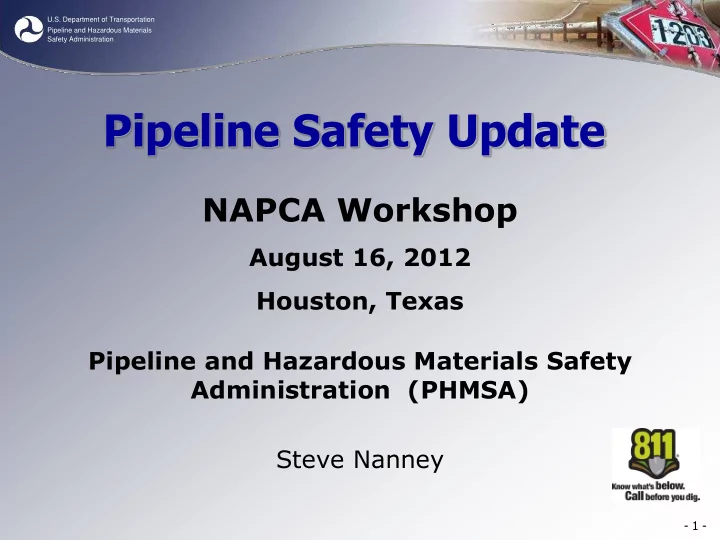 U.S. Department of Transportation
Pipeline and Hazardous Materials Safety Administration

1203

Pipeline Safety Update

NAPCA Workshop

August 16, 2012

Houston, Texas

Pipeline and Hazardous Materials Safety Administration (PHMSA)

Steve Nanney

811
Know what's below. Call before you dig.

- 1 -